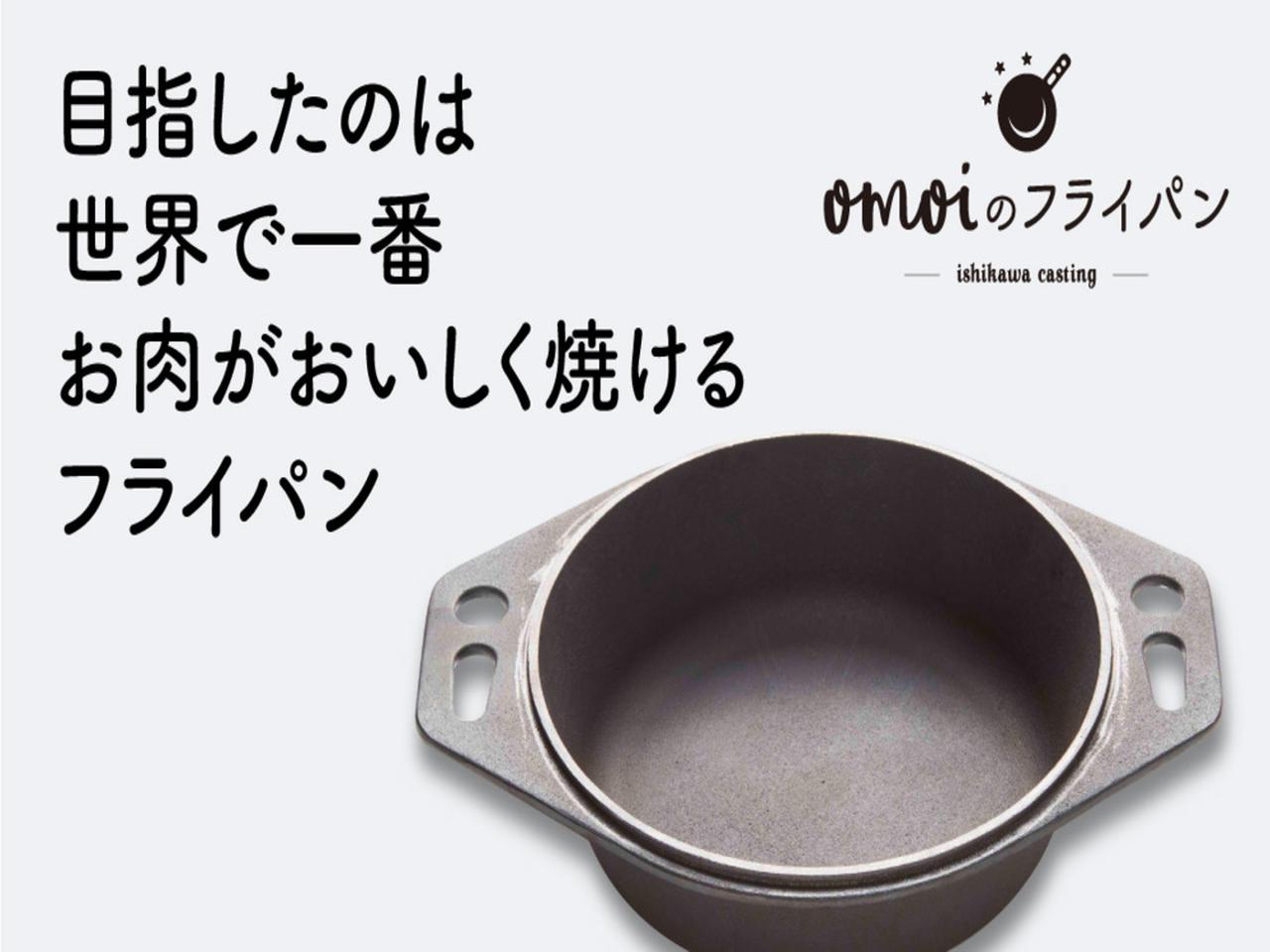 目指したのは
世界で一番
お肉がおいしく焼ける
フライパン

omoiのフライパン
ishikawa casting